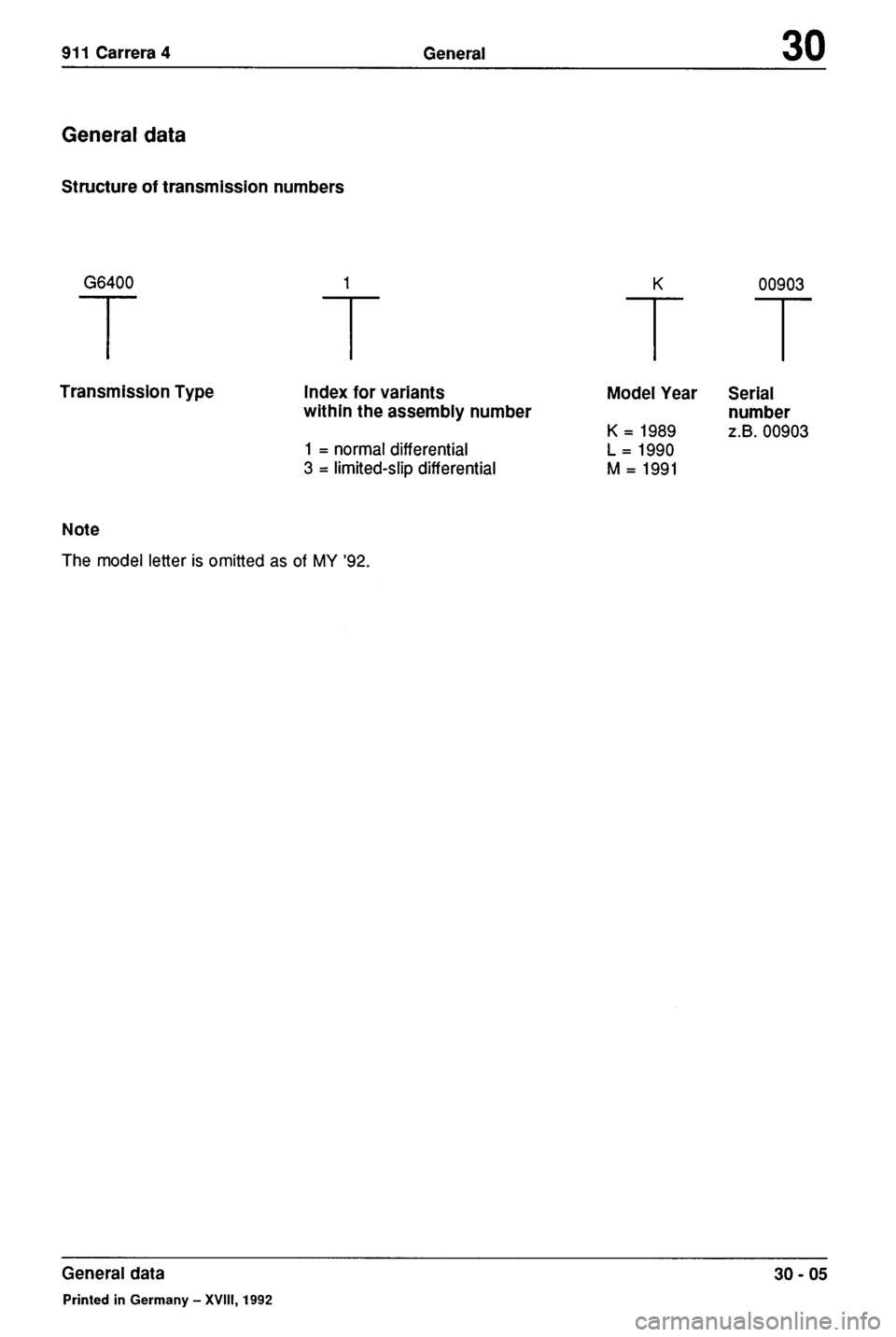 911 Carrera 4 General 30

General data

Structure of transmission numbers

G6400

Transmission Type

1

Index for variants within the assembly number

1 = normal differential
3 = limited-slip differential

K

Model Year

K = 1989
L = 1990
M = 1991

00903

Serial number
z.B. 00903

Note

The model letter is omitted as of MY '92.

General data 30 - 05

Printed in Germany – XVIII, 1992

carmanualsonline.info